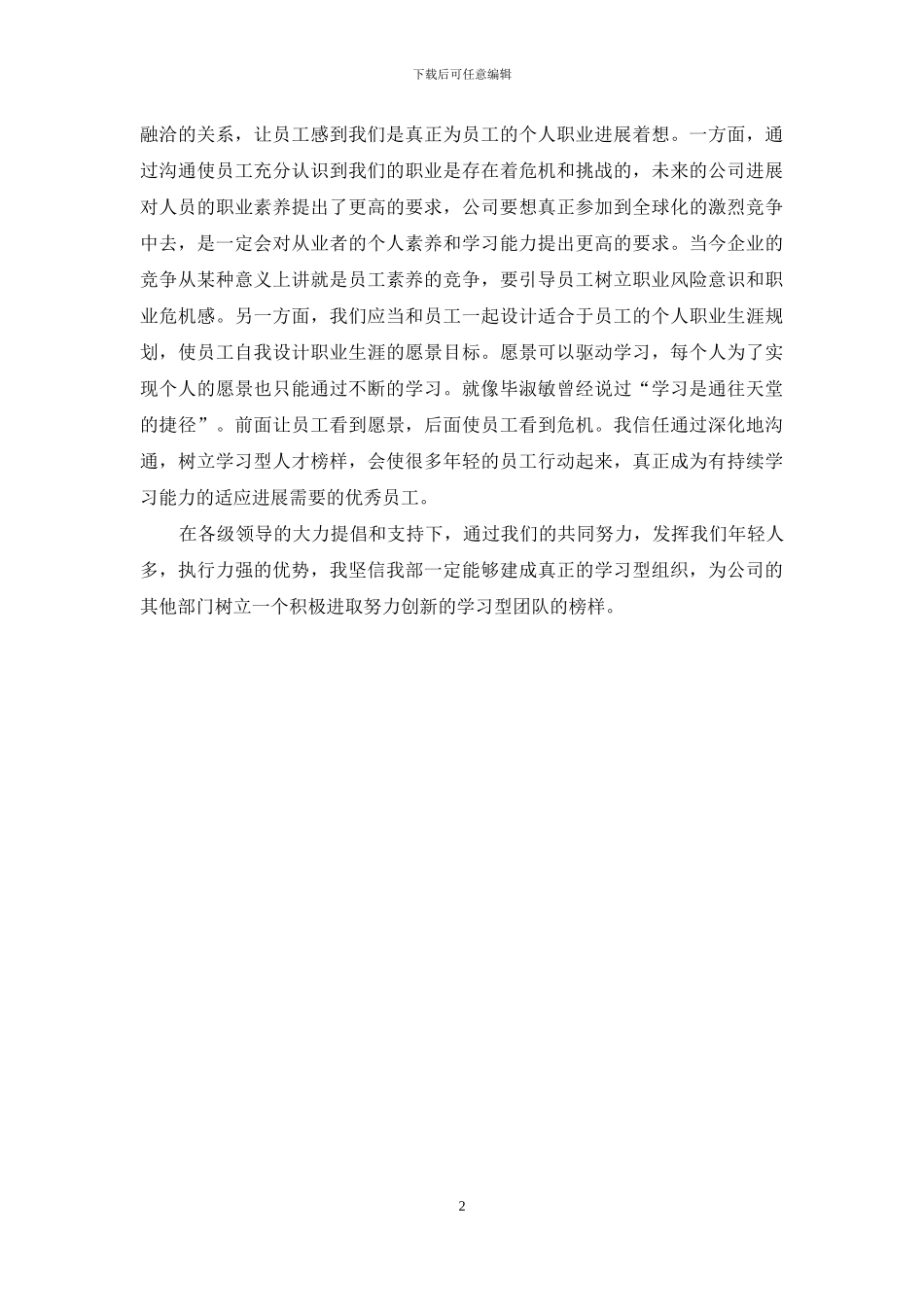 下载后可任意编辑

融洽的关系，让员工感到我们是真正为员工的个人职业进展着想。一方面，通过沟通使员工充分认识到我们的职业是存在着危机和挑战的，未来的公司进展对人员的职业素养提出了更高的要求，公司要想真正参加到全球化的激烈竞争中去，是一定会对从业者的个人素养和学习能力提出更高的要求。当今企业的竞争从某种意义上讲就是员工素养的竞争，要引导员工树立职业风险意识和职业危机感。另一方面，我们应当和员工一起设计适合于员工的个人职业生涯规划，使员工自我设计职业生涯的愿景目标。愿景可以驱动学习，每个人为了实现个人的愿景也只能通过不断的学习。就像毕淑敏曾经说过“学习是通往天堂的捷径”。前面让员工看到愿景，后面使员工看到危机。我信任通过深化地沟通，树立学习型人才榜样，会使很多年轻的员工行动起来，真正成为有持续学习能力的适应进展需要的优秀员工。

在各级领导的大力提倡和支持下，通过我们的共同努力，发挥我们年轻人多，执行力强的优势，我坚信我部一定能够建成真正的学习型组织，为公司的其他部门树立一个积极进取努力创新的学习型团队的榜样。

2